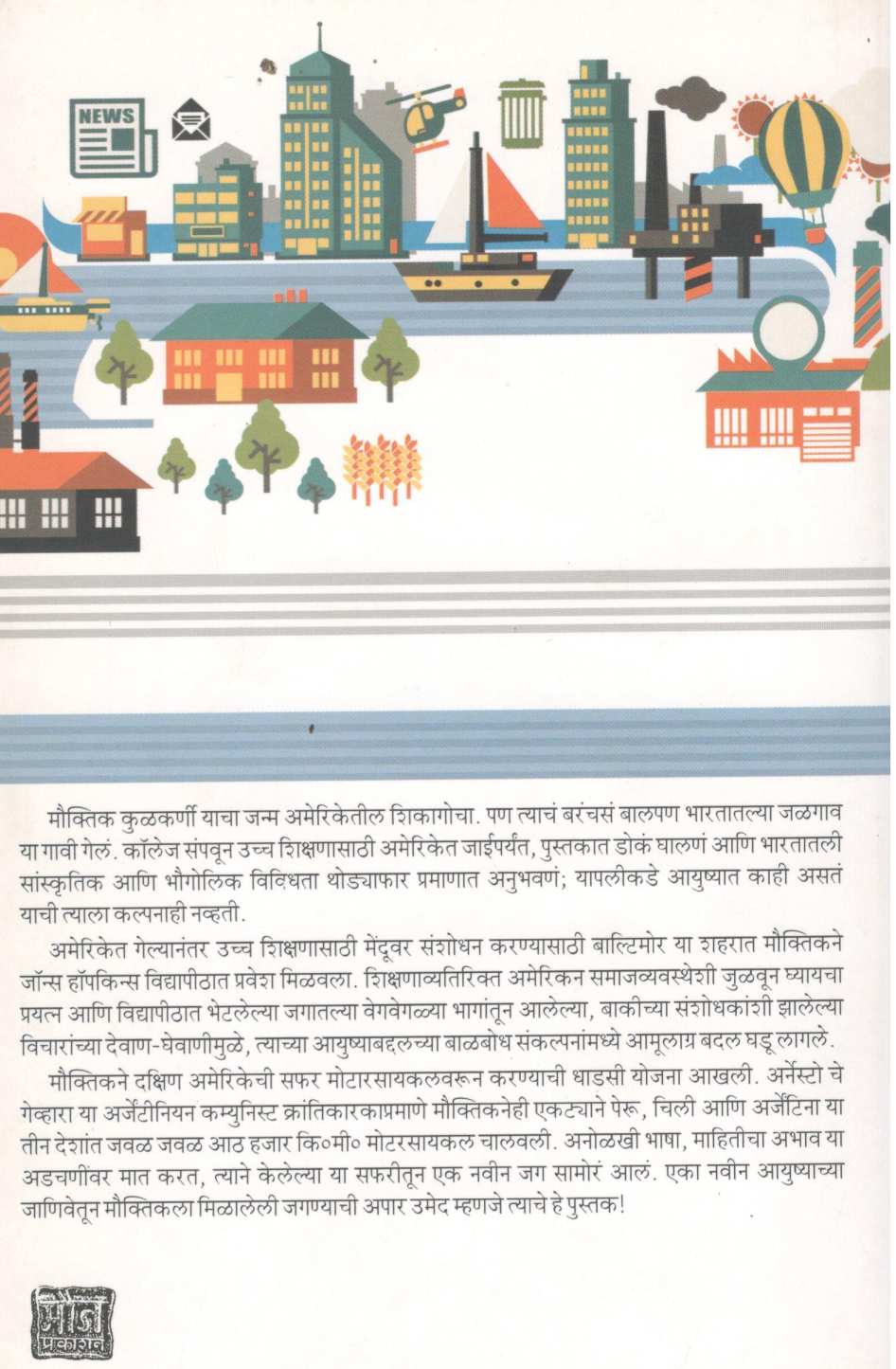 NEWS

मौक्तिक कुळकर्णी याचा जन्म अमेरिकेतील शिकागोचा. पण त्याचं बरंचसं बालपण भारतातल्या जळगाव या गावी गेलं. कॉलेज संपवून उच्च शिक्षणासाठी अमेरिकेत जाईपर्यंत, पुस्तकात डोकं घालणं आणि भारतातली सांस्कृतिक आणि भौगोलिक विविधता थोड्याफार प्रमाणात अनुभवणं; यापलीकडे आयुष्यात काही असतं याची त्याला कल्पनाही नव्हती.

अमेरिकेत गेल्यानंतर उच्च शिक्षणासाठी मेंदूवर संशोधन करण्यासाठी बाल्टिमोर या शहरात मौक्तिकने जॉन्स हॉपकिन्स विद्यापीठात प्रवेश मिळवला. शिक्षणाव्यतिरिक्त अमेरिकन समाजव्यवस्थेशी जुळवून घ्यायचा प्रयत्न आणि विद्यापीठात भेटलेल्या जगातल्या वेगवेगळ्या भागांतून आलेल्या, बाकीच्या संशोधकांशी झालेल्या विचारांच्या देवाण-घेवाणीमुळे, त्याच्या आयुष्याबद्दलच्या बाळबोध संकल्पनांमध्ये आमूलाग्र बदल घडू लागले.

मौक्तिकने दक्षिण अमेरिकेची सफर मोटारसायकलवरून करण्याची धाडसी योजना आखली. अर्नेस्टो चे गेव्हारा या अर्जेंटीनियन कम्युनिस्ट क्रांतिकारकाप्रमाणे मौक्तिकनेही एकट्याने पेरू, चिली आणि अर्जेंटिना या तीन देशांत जवळ जवळ आठ हजार कि०मी० मोटरसायकल चालवली. अनोळखी भाषा, माहितीचा अभाव या अडचणींवर मात करत, त्याने केलेल्या या सफरीतून एक नवीन जग सामोरं आलं. एका नवीन आयुष्याच्या जाणिवेतून मौक्तिकला मिळालेली जगण्याची अपार उमेद म्हणजे त्याचे हे पुस्तक!

मौज प्रकाशन